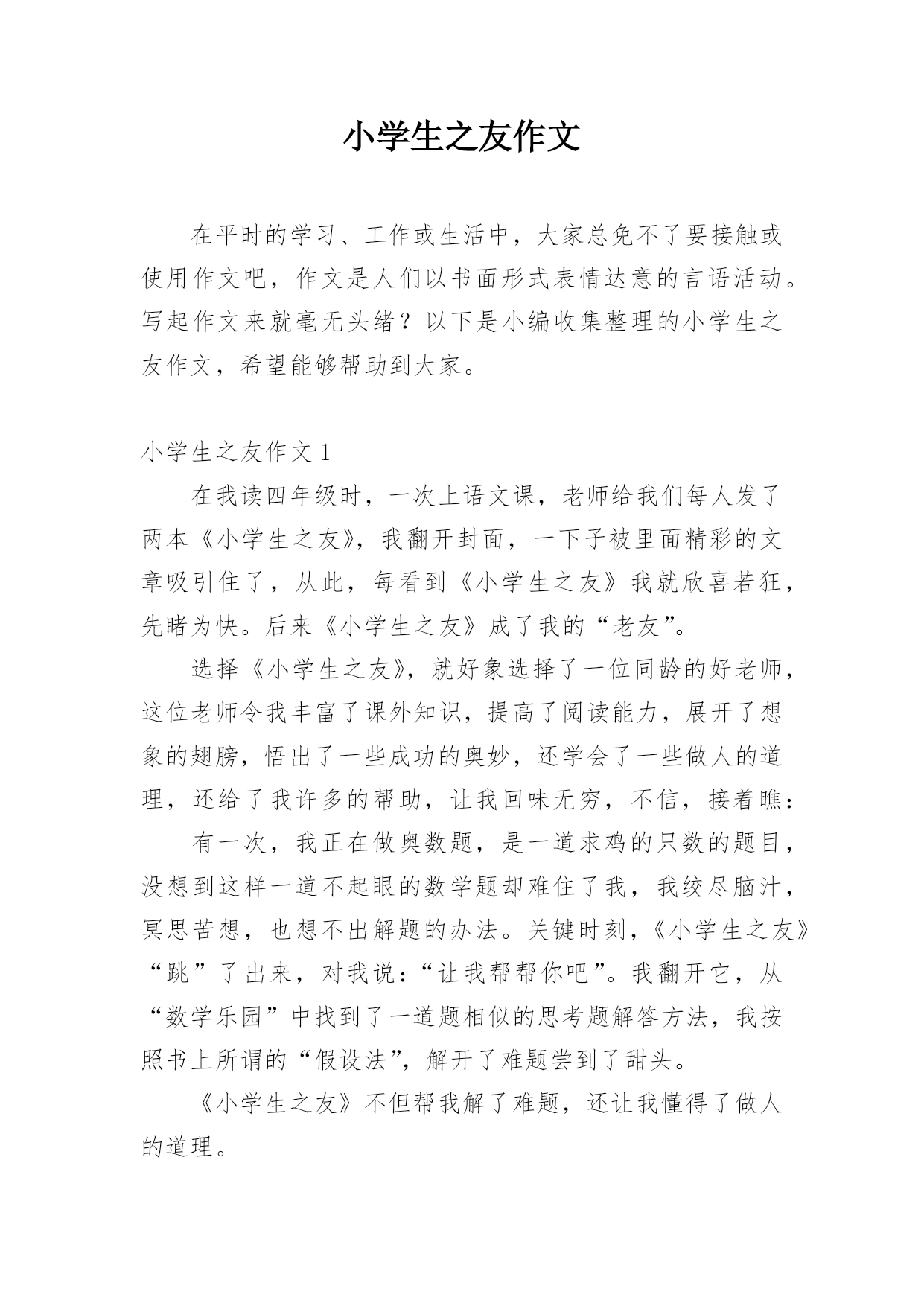 小学生之友作文

在平时的学习、工作或生活中，大家总免不了要接触或使用作文吧，作文是人们以书面形式表情达意的言语活动。写起作文来就毫无头绪？以下是小编收集整理的小学生之友作文，希望能够帮助到大家。

小学生之友作文 1

在我读四年级时，一次上语文课，老师给我们每人发了两本《小学生之友》，我翻开封面，一下子被里面精彩的文章吸引住了，从此，每看到《小学生之友》我就欣喜若狂，先睹为快。后来《小学生之友》成了我的“老友”。

选择《小学生之友》，就好象选择了一位同龄的好老师，这位老师令我丰富了课外知识，提高了阅读能力，展开了想象的翅膀，悟出了一些成功的奥妙，还学会了一些做人的道理，还给了我许多的帮助，让我回味无穷，不信，接着瞧：

有一次，我正在做奥数题，是一道求鸡的只数的题目，没想到这样一道不起眼的数学题却难住了我，我绞尽脑汁，冥思苦想，也想不出解题的办法。关键时刻，《小学生之友》“跳”了出来，对我说：“让我帮帮你吧”。我翻开它，从“数学乐园”中找到了一道题相似的思考题解答方法，我按照书上所谓的“假设法”，解开了难题尝到了甜头。

《小学生之友》不但帮我解了难题，还让我懂得了做人的道理。